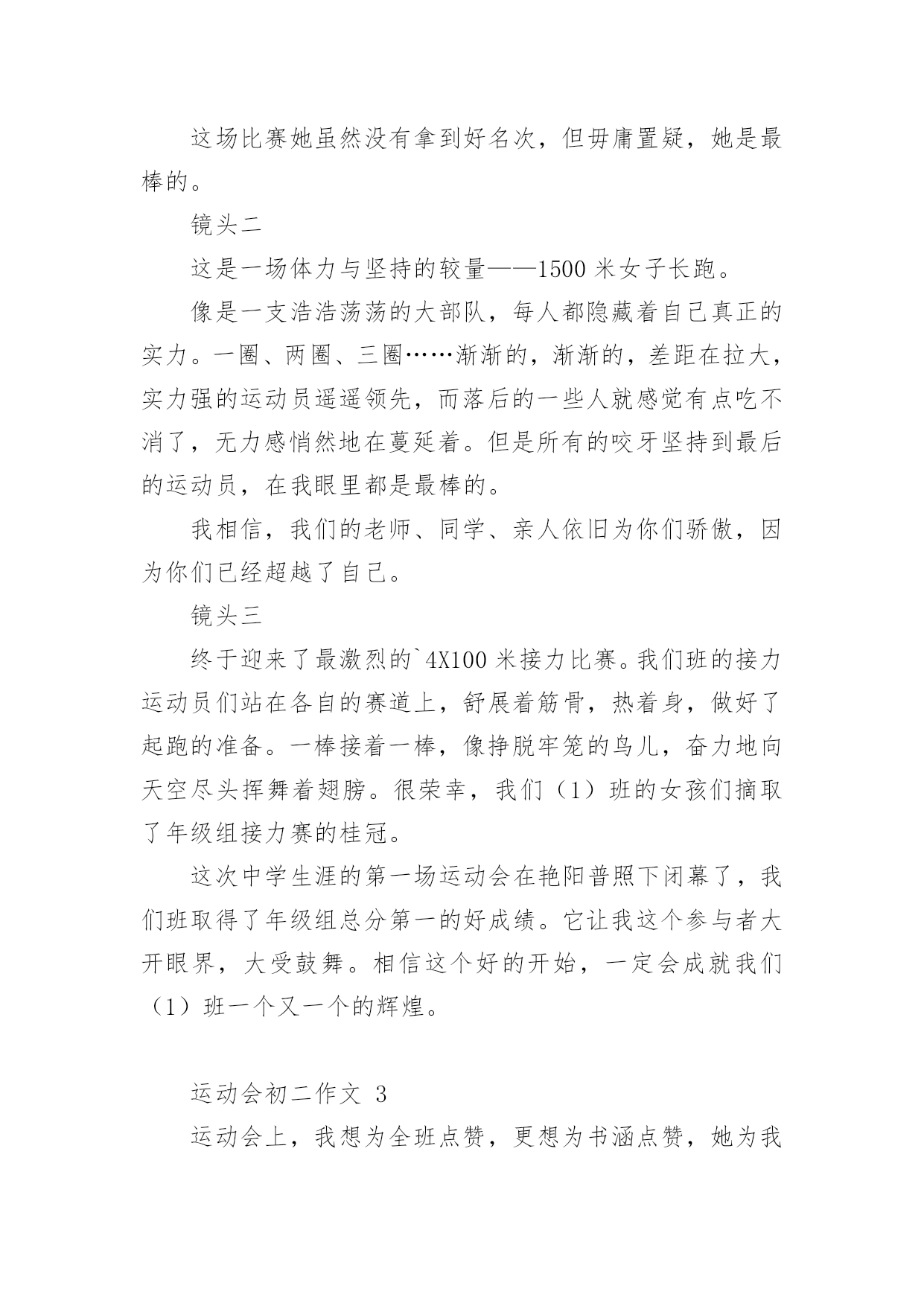 这场比赛她虽然没有拿到好名次，但毋庸置疑，她是最棒的。

镜头二

这是一场体力与坚持的较量——1500 米女子长跑。

像是一支浩浩荡荡的大部队，每人都隐藏着自己真正的实力。一圈、两圈、三圈……渐渐的，渐渐的，差距在拉大，实力强的运动员遥遥领先，而落后的一些人就感觉有点吃不消了，无力感悄然地在蔓延着。但是所有的咬牙坚持到最后的运动员，在我眼里都是最棒的。

我相信，我们的老师、同学、亲人依旧为你们骄傲，因为你们已经超越了自己。

镜头三

终于迎来了最激烈的`4X100 米接力比赛。我们班的接力运动员们站在各自的赛道上，舒展着筋骨，热着身，做好了起跑的准备。一棒接着一棒，像挣脱牢笼的鸟儿，奋力地向天空尽头挥舞着翅膀。很荣幸，我们（1）班的女孩们摘取了年级组接力赛的桂冠。

这次中学生涯的第一场运动会在艳阳普照下闭幕了，我们班取得了年级组总分第一的好成绩。它让我这个参与者大开眼界，大受鼓舞。相信这个好的开始，一定会成就我们（1）班一个又一个的辉煌。

运动会初二作文 3

运动会上，我想为全班点赞，更想为书涵点赞，她为我